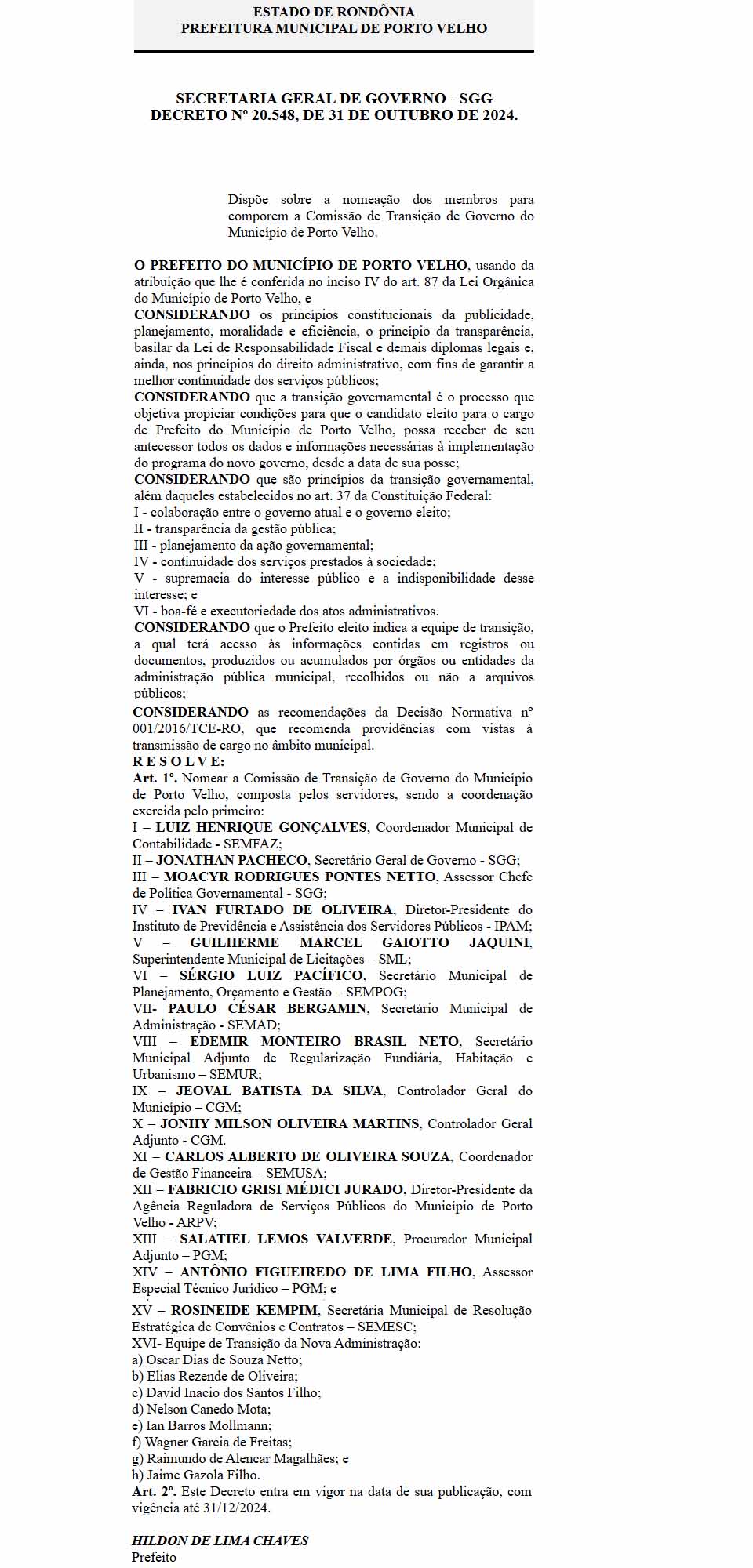 ESTADO DE RONDÔNIA
PREFEITURA MUNICIPAL DE PORTO VELHO

SECRETARIA GERAL DE GOVERNO - SGG
DECRETO Nº 20.548, DE 31 DE OUTUBRO DE 2024.

Dispõe sobre a nomeação dos membros para comporem a Comissão de Transição de Governo do Município de Porto Velho.

O PREFEITO DO MUNICÍPIO DE PORTO VELHO, usando da atribuição que lhe é conferida no inciso IV do art. 87 da Lei Orgânica do Município de Porto Velho, e
CONSIDERANDO os princípios constitucionais da publicidade, planejamento, moralidade e eficiência, o princípio da transparência, basilar da Lei de Responsabilidade Fiscal e demais diplomas legais e, ainda, nos princípios do direito administrativo, com fins de garantir a melhor continuidade dos serviços públicos;
CONSIDERANDO que a transição governamental é o processo que objetiva propiciar condições para que o candidato eleito para o cargo de Prefeito do Município de Porto Velho, possa receber de seu antecessor todos os dados e informações necessárias à implementação do programa do novo governo, desde a data de sua posse;
CONSIDERANDO que são princípios da transição governamental, além daqueles estabelecidos no art. 37 da Constituição Federal:
I - colaboração entre o governo atual e o governo eleito;
II - transparência da gestão pública;
III - planejamento da ação governamental;
IV - continuidade dos serviços prestados à sociedade;
V - supremacia do interesse público e a indisponibilidade desse interesse; e
VI - boa-fé e executoriedade dos atos administrativos.
CONSIDERANDO que o Prefeito eleito indica a equipe de transição, a qual terá acesso às informações contidas em registros ou documentos, produzidos ou acumulados por órgãos ou entidades da administração pública municipal, recolhidos ou não a arquivos públicos;
CONSIDERANDO as recomendações da Decisão Normativa nº 001/2016/TCE-RO, que recomenda providências com vistas à transmissão de cargo no âmbito municipal.
R E S O L V E:
Art. 1º. Nomear a Comissão de Transição de Governo do Município de Porto Velho, composta pelos servidores, sendo a coordenação exercida pelo primeiro:
I – LUIZ HENRIQUE GONÇALVES, Coordenador Municipal de Contabilidade - SEMFAZ;
II – JONATHAN PACHECO, Secretário Geral de Governo - SGG;
III – MOACYR RODRIGUES PONTES NETTO, Assessor Chefe de Política Governamental - SGG;
IV – IVAN FURTADO DE OLIVEIRA, Diretor-Presidente do Instituto de Previdência e Assistência dos Servidores Públicos - IPAM;
V – GUILHERME MARCEL GAIOTTO JAQUINI, Superintendente Municipal de Licitações – SML;
VI – SÉRGIO LUIZ PACÍFICO, Secretário Municipal de Planejamento, Orçamento e Gestão – SEMPOG;
VII- PAULO CÉSAR BERGAMIN, Secretário Municipal de Administração - SEMAD;
VIII – EDEMIR MONTEIRO BRASIL NETO, Secretário Municipal Adjunto de Regularização Fundiária, Habitação e Urbanismo – SEMUR;
IX – JEOVAL BATISTA DA SILVA, Controlador Geral do Município – CGM;
X – JONHY MILSON OLIVEIRA MARTINS, Controlador Geral Adjunto - CGM.
XI – CARLOS ALBERTO DE OLIVEIRA SOUZA, Coordenador de Gestão Financeira – SEMUSA;
XII – FABRICIO GRISI MÉDICI JURADO, Diretor-Presidente da Agência Reguladora de Serviços Públicos do Município de Porto Velho - ARPV;
XIII – SALATIEL LEMOS VALVERDE, Procurador Municipal Adjunto – PGM;
XIV – ANTÔNIO FIGUEIREDO DE LIMA FILHO, Assessor Especial Técnico Jurídico – PGM; e
XV – ROSINEIDE KEMPIM, Secretária Municipal de Resolução Estratégica de Convênios e Contratos – SEMESC;
XVI- Equipe de Transição da Nova Administração:
a) Oscar Dias de Souza Netto;
b) Elias Rezende de Oliveira;
c) David Inacio dos Santos Filho;
d) Nelson Canedo Mota;
e) Ian Barros Mollmann;
f) Wagner Garcia de Freitas;
g) Raimundo de Alencar Magalhães; e
h) Jaime Gazola Filho.
Art. 2º. Este Decreto entra em vigor na data de sua publicação, com vigência até 31/12/2024.

HILDON DE LIMA CHAVES
Prefeito